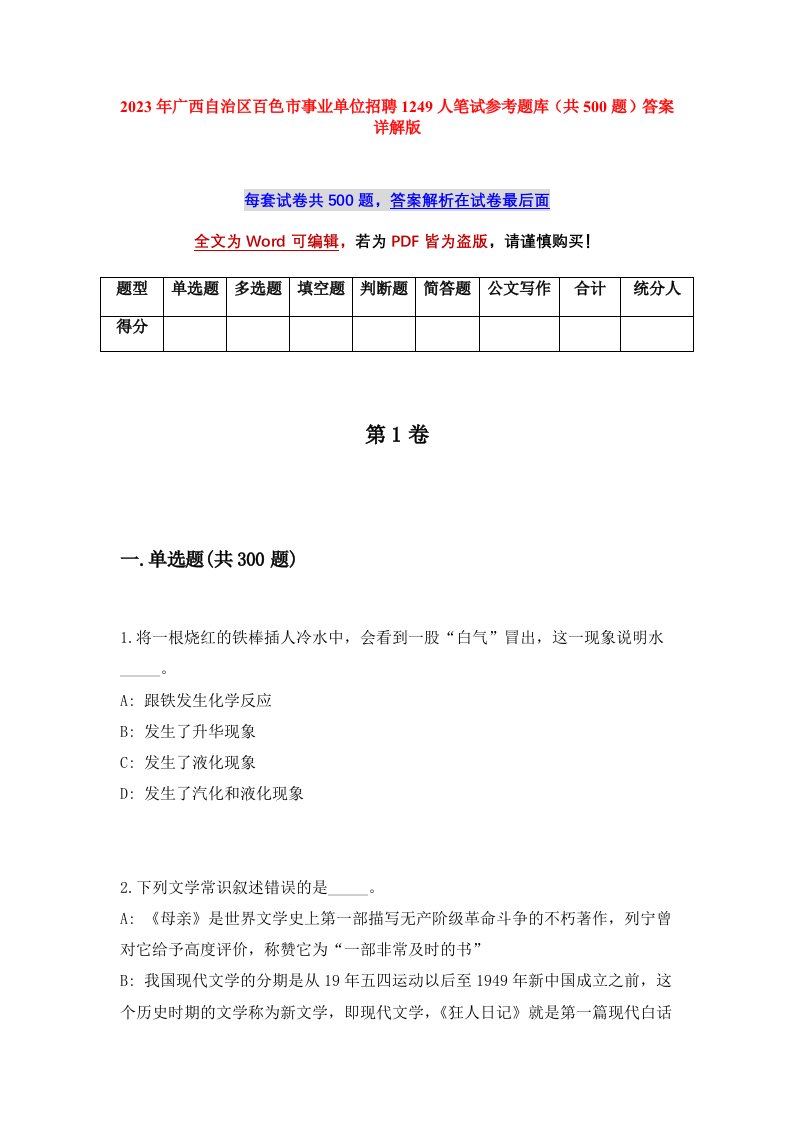 2023 年广西自治区百色市事业单位招聘 1249 人笔试参考题库（共 500 题）答案详解版

每套试卷共 500 题，答案解析在试卷最后面

全文为 Word 可编辑，若为 PDF 皆为盗版，请谨慎购买！

| 题型 | 单选题 | 多选题 | 填空题 | 判断题 | 简答题 | 公文写作 | 合计 | 统分人 |
|---|---|---|---|---|---|---|---|---|
| 得分 | | | | | | | | |

第 1 卷

一.单选题(共 300 题)

1.将一根烧红的铁棒插人冷水中，会看到一股“白气”冒出，这一现象说明水_____。
A: 跟铁发生化学反应
B: 发生了升华现象
C: 发生了液化现象
D: 发生了汽化和液化现象

2.下列文学常识叙述错误的是_____。
A: 《母亲》是世界文学史上第一部描写无产阶级革命斗争的不朽著作，列宁曾对它给予高度评价，称赞它为“一部非常及时的书”
B: 我国现代文学的分期是从 19 年五四运动以后至 1949 年新中国成立之前，这个历史时期的文学称为新文学，即现代文学，《狂人日记》就是第一篇现代白话